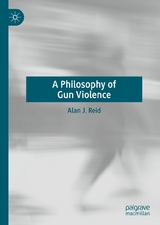 A Philosophy of Gun Violence

Alan J. Reid

palgrave macmillan